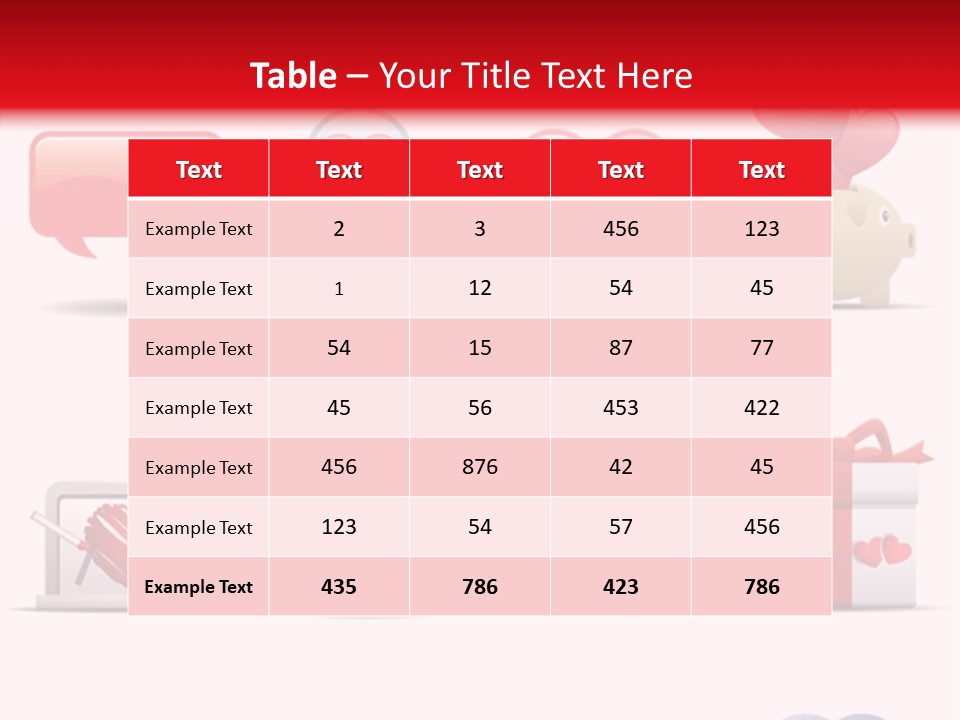 Table – Your Title Text Here

| Text | Text | Text | Text | Text |
|---|---|---|---|---|
| Example Text | 2 | 3 | 456 | 123 |
| Example Text | 1 | 12 | 54 | 45 |
| Example Text | 54 | 15 | 87 | 77 |
| Example Text | 45 | 56 | 453 | 422 |
| Example Text | 456 | 876 | 42 | 45 |
| Example Text | 123 | 54 | 57 | 456 |
| Example Text | 435 | 786 | 423 | 786 |